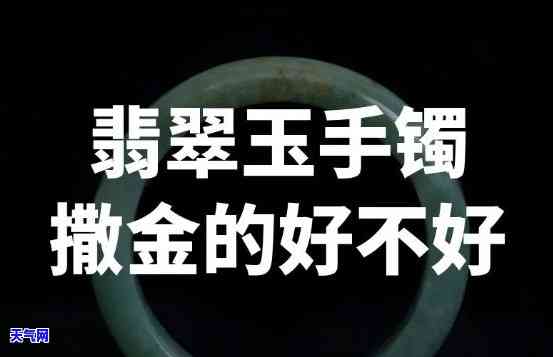 翡翠玉手镯
撒金的好不好

天气网